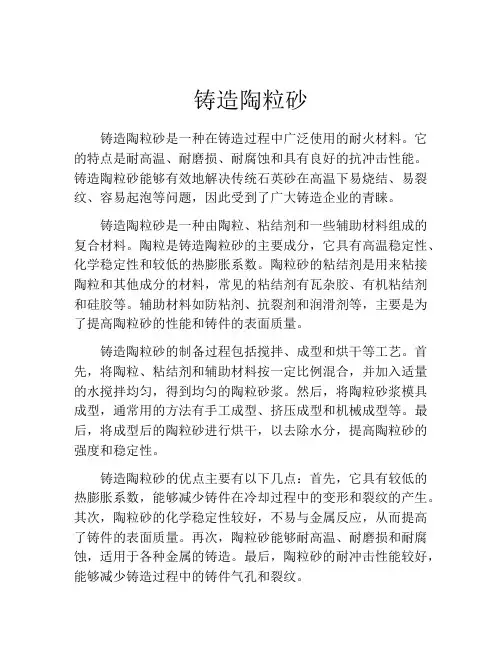 铸造陶粒砂

铸造陶粒砂是一种在铸造过程中广泛使用的耐火材料。它的特点是耐高温、耐磨损、耐腐蚀和具有良好的抗冲击性能。铸造陶粒砂能够有效地解决传统石英砂在高温下易烧结、易裂纹、容易起泡等问题，因此受到了广大铸造企业的青睐。

铸造陶粒砂是一种由陶粒、粘结剂和一些辅助材料组成的复合材料。陶粒是铸造陶粒砂的主要成分，它具有高温稳定性、化学稳定性和较低的热膨胀系数。陶粒砂的粘结剂是用来粘接陶粒和其他成分的材料，常见的粘结剂有瓦杂胶、有机粘结剂和硅胶等。辅助材料如防粘剂、抗裂剂和润滑剂等，主要是为了提高陶粒砂的性能和铸件的表面质量。

铸造陶粒砂的制备过程包括搅拌、成型和烘干等工艺。首先，将陶粒、粘结剂和辅助材料按一定比例混合，并加入适量的水搅拌均匀，得到均匀的陶粒砂浆。然后，将陶粒砂浆模具成型，通常用的方法有手工成型、挤压成型和机械成型等。最后，将成型后的陶粒砂进行烘干，以去除水分，提高陶粒砂的强度和稳定性。

铸造陶粒砂的优点主要有以下几点：首先，它具有较低的热膨胀系数，能够减少铸件在冷却过程中的变形和裂纹的产生。其次，陶粒砂的化学稳定性较好，不易与金属反应，从而提高了铸件的表面质量。再次，陶粒砂能够耐高温、耐磨损和耐腐蚀，适用于各种金属的铸造。最后，陶粒砂的耐冲击性能较好，能够减少铸造过程中的铸件气孔和裂纹。